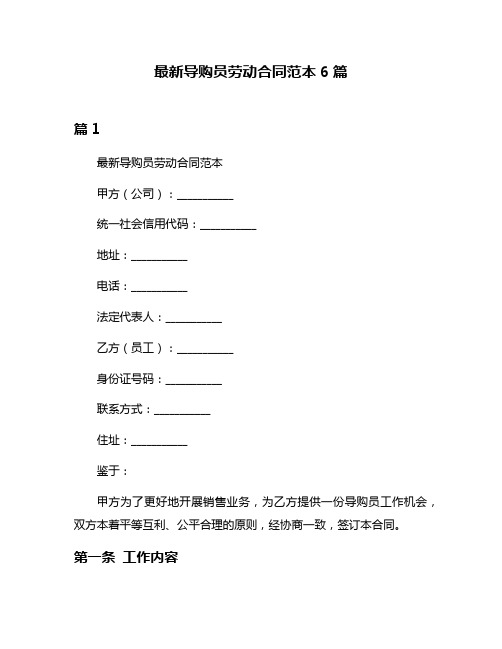 最新导购员劳动合同范本 6 篇

篇 1

最新导购员劳动合同范本

甲方（公司）：__________

统一社会信用代码：__________

地址：__________

电话：__________

法定代表人：__________

乙方（员工）：__________

身份证号码：__________

联系方式：__________

住址：__________

鉴于：

甲方为了更好地开展销售业务，为乙方提供一份导购员工作机会，双方本着平等互利、公平合理的原则，经协商一致，签订本合同。

第一条 工作内容